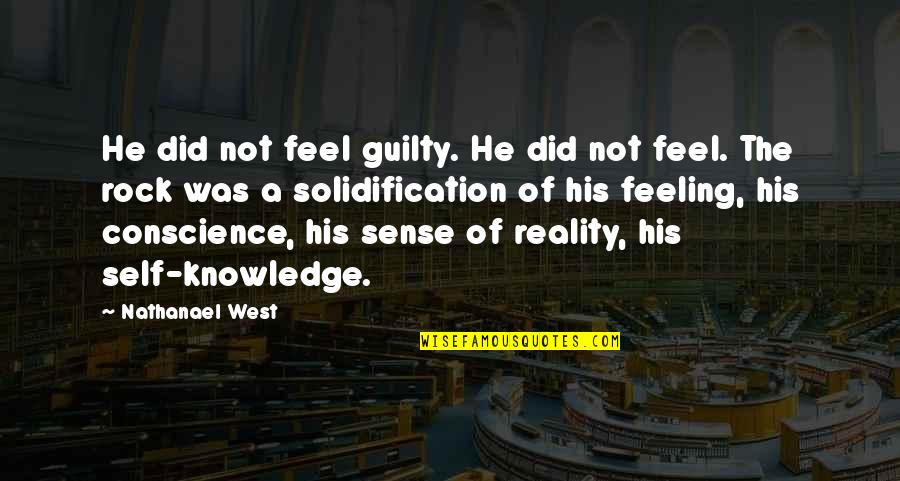 He did not feel guilty. He did not feel. The rock was a solidification of his feeling, his conscience, his sense of reality, his self-knowledge.

~ Nathanael West

WISEFAMOUSQUOTES.COM